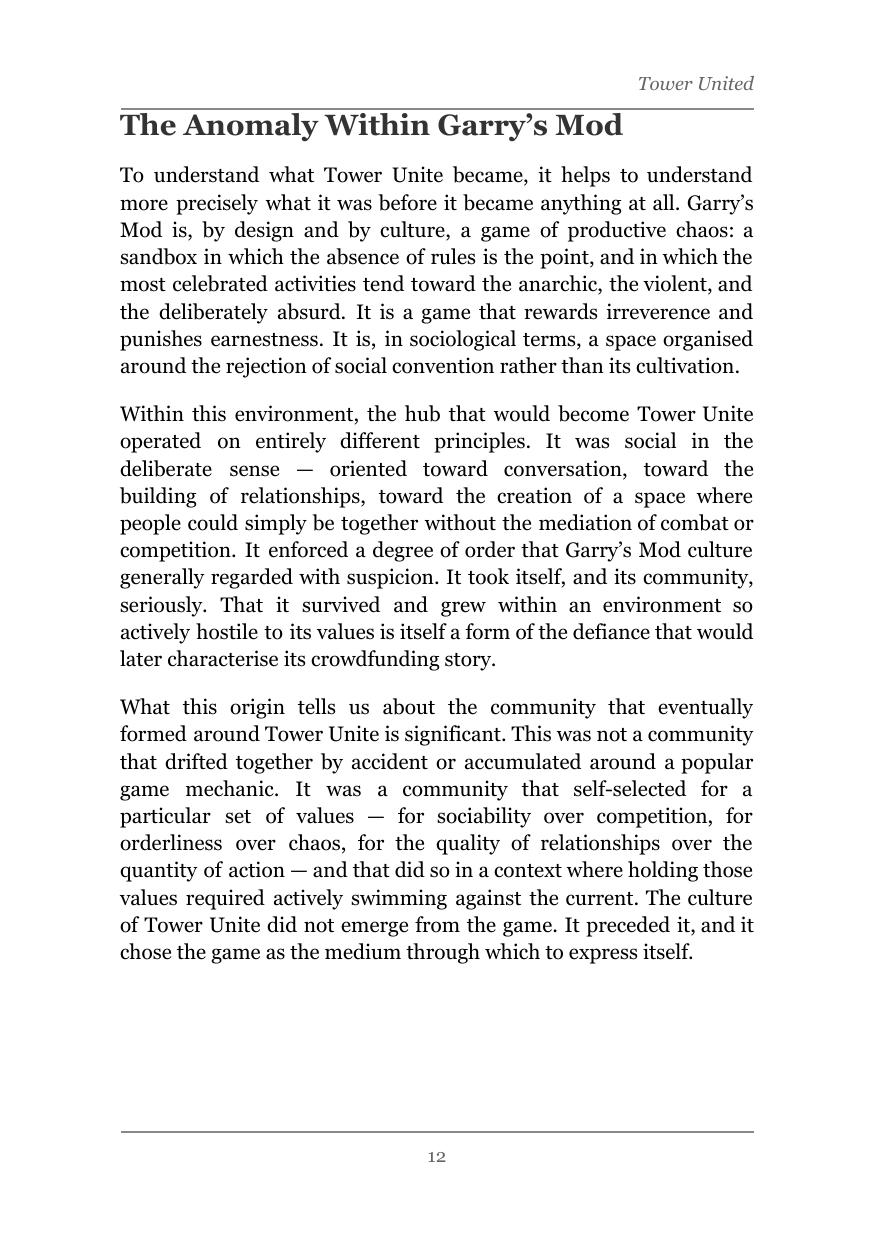 Tower United

The Anomaly Within Garry’s Mod

To understand what Tower Unite became, it helps to understand more precisely what it was before it became anything at all. Garry’s Mod is, by design and by culture, a game of productive chaos: a sandbox in which the absence of rules is the point, and in which the most celebrated activities tend toward the anarchic, the violent, and the deliberately absurd. It is a game that rewards irreverence and punishes earnestness. It is, in sociological terms, a space organised around the rejection of social convention rather than its cultivation.

Within this environment, the hub that would become Tower Unite operated on entirely different principles. It was social in the deliberate sense — oriented toward conversation, toward the building of relationships, toward the creation of a space where people could simply be together without the mediation of combat or competition. It enforced a degree of order that Garry’s Mod culture generally regarded with suspicion. It took itself, and its community, seriously. That it survived and grew within an environment so actively hostile to its values is itself a form of the defiance that would later characterise its crowdfunding story.

What this origin tells us about the community that eventually formed around Tower Unite is significant. This was not a community that drifted together by accident or accumulated around a popular game mechanic. It was a community that self-selected for a particular set of values — for sociability over competition, for orderliness over chaos, for the quality of relationships over the quantity of action — and that did so in a context where holding those values required actively swimming against the current. The culture of Tower Unite did not emerge from the game. It preceded it, and it chose the game as the medium through which to express itself.

12